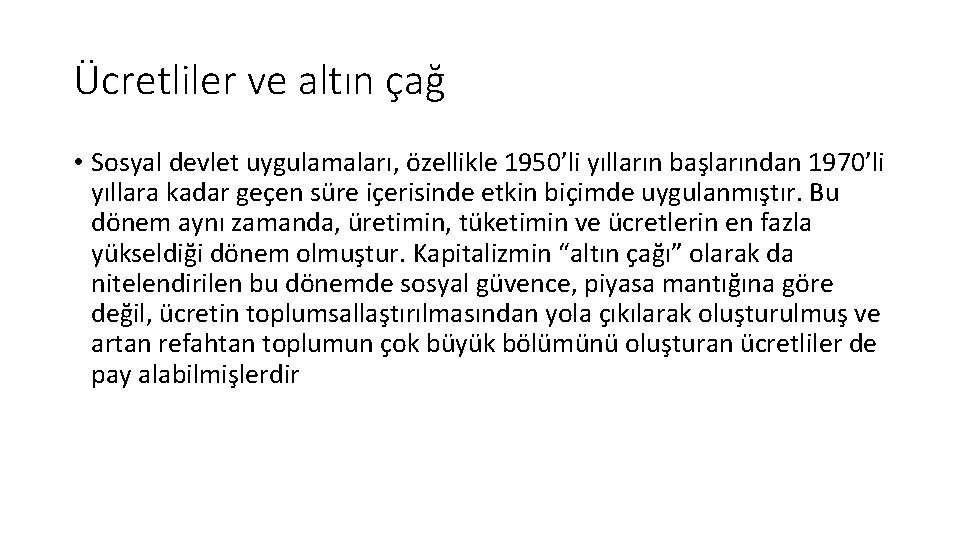 Ücretliler ve altın çağ

• Sosyal devlet uygulamaları, özellikle 1950’li yılların başlarından 1970’li yıllara kadar geçen süre içerisinde etkin biçimde uygulanmıştır. Bu dönem aynı zamanda, üretimin, tüketimin ve ücretlerin en fazla yükseldiği dönem olmuştur. Kapitalizmin “altın çağı” olarak da nitelendirilen bu dönemde sosyal güvence, piyasa mantığına göre değil, ücretin toplumsallaştırılmasından yola çıkılarak oluşturulmuş ve artan refahtan toplumun çok büyük bölümünü oluşturan ücretliler de pay alabilmişlerdir